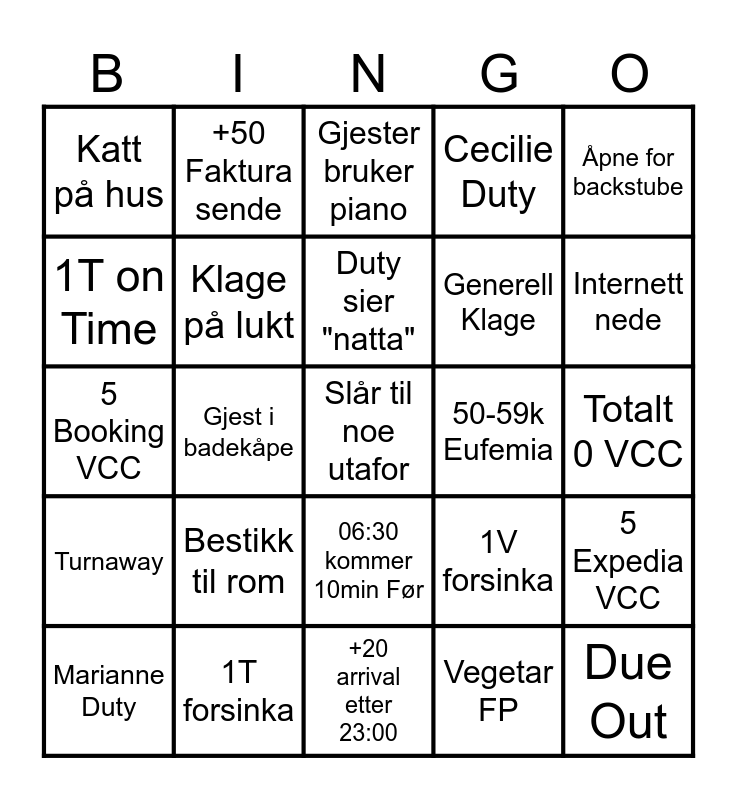 | B | I | N | G | O |
|---|---|---|---|---|
| Katt på hus | +50 Faktura sende | Gjester bruker piano | Cecilie Duty | Åpne for backstube |
| 1T on Time | Klage på lukt | Duty sier "natta" | Generell Klage | Internett nede |
| 5 Booking VCC | Gjest i badekåpe | Slår til noe utafor | 50-59k Eufemia | Totalt 0 VCC |
| Turnaway | Bestikk til rom | 06:30 kommer 10min Før | 1V forsinka | 5 Expedia VCC |
| Marianne Duty | 1T forsinka | +20 arrival etter 23:00 | Vegetar FP | Due Out |